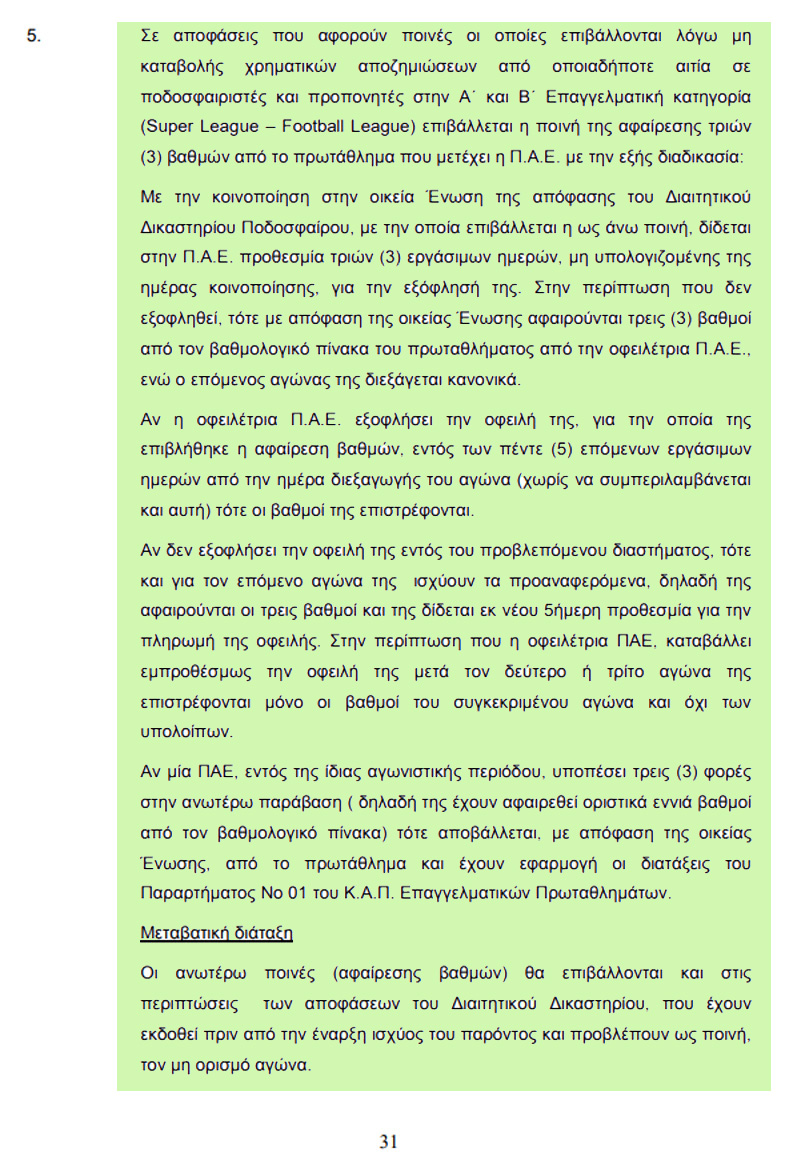 5.

Σε αποφάσεις που αφορούν ποινές οι οποίες επιβάλλονται λόγω μη καταβολής χρηματικών αποζημιώσεων από οποιαδήποτε αιτία σε ποδοσφαιριστές και προπονητές στην Α΄ και Β΄ Επαγγελματική κατηγορία (Super League – Football League) επιβάλλεται η ποινή της αφαίρεσης τριών (3) βαθμών από το πρωτάθλημα που μετέχει η Π.Α.Ε. με την εξής διαδικασία:

Με την κοινοποίηση στην οικεία Ένωση της απόφασης του Διαιτητικού Δικαστηρίου Ποδοσφαίρου, με την οποία επιβάλλεται η ως άνω ποινή, δίδεται στην Π.Α.Ε. προθεσμία τριών (3) εργάσιμων ημερών, μη υπολογιζομένης της ημέρας κοινοποίησης, για την εξόφλησή της. Στην περίπτωση που δεν εξοφληθεί, τότε με απόφαση της οικείας Ένωσης αφαιρούνται τρεις (3) βαθμοί από τον βαθμολογικό πίνακα του πρωταθλήματος από την οφειλέτρια Π.Α.Ε., ενώ ο επόμενος αγώνας της διεξάγεται κανονικά.

Αν η οφειλέτρια Π.Α.Ε. εξοφλήσει την οφειλή της, για την οποία της επιβλήθηκε η αφαίρεση βαθμών, εντός των πέντε (5) επόμενων εργάσιμων ημερών από την ημέρα διεξαγωγής του αγώνα (χωρίς να συμπεριλαμβάνεται και αυτή) τότε οι βαθμοί της επιστρέφονται.

Αν δεν εξοφλήσει την οφειλή της εντός του προβλεπόμενου διαστήματος, τότε και για τον επόμενο αγώνα της ισχύουν τα προαναφερόμενα, δηλαδή της αφαιρούνται οι τρεις βαθμοί και της δίδεται εκ νέου 5ήμερη προθεσμία για την πληρωμή της οφειλής. Στην περίπτωση που η οφειλέτρια ΠΑΕ, καταβάλλει εμπροθέσμως την οφειλή της μετά τον δεύτερο ή τρίτο αγώνα της επιστρέφονται μόνο οι βαθμοί του συγκεκριμένου αγώνα και όχι των υπολοίπων.

Αν μία ΠΑΕ, εντός της ίδιας αγωνιστικής περιόδου, υποπέσει τρεις (3) φορές στην ανωτέρω παράβαση ( δηλαδή της έχουν αφαιρεθεί οριστικά εννιά βαθμοί από τον βαθμολογικό πίνακα) τότε αποβάλλεται, με απόφαση της οικείας Ένωσης, από το πρωτάθλημα και έχουν εφαρμογή οι διατάξεις του Παραρτήματος Νο 01 του Κ.Α.Π. Επαγγελματικών Πρωταθλημάτων.

Μεταβατική διάταξη

Οι ανωτέρω ποινές (αφαίρεσης βαθμών) θα επιβάλλονται και στις περιπτώσεις των αποφάσεων του Διαιτητικού Δικαστηρίου, που έχουν εκδοθεί πριν από την έναρξη ισχύος του παρόντος και προβλέπουν ως ποινή, τον μη ορισμό αγώνα.

31